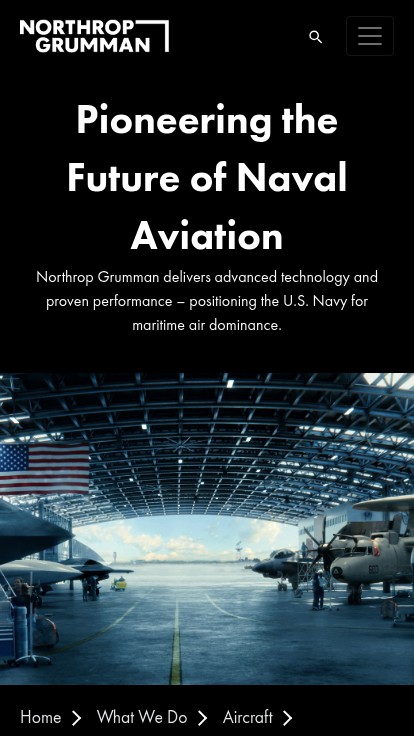 NORTHROP GRUMMAN

Pioneering the Future of Naval Aviation

Northrop Grumman delivers advanced technology and proven performance – positioning the U.S. Navy for maritime air dominance.

Home > What We Do > Aircraft >